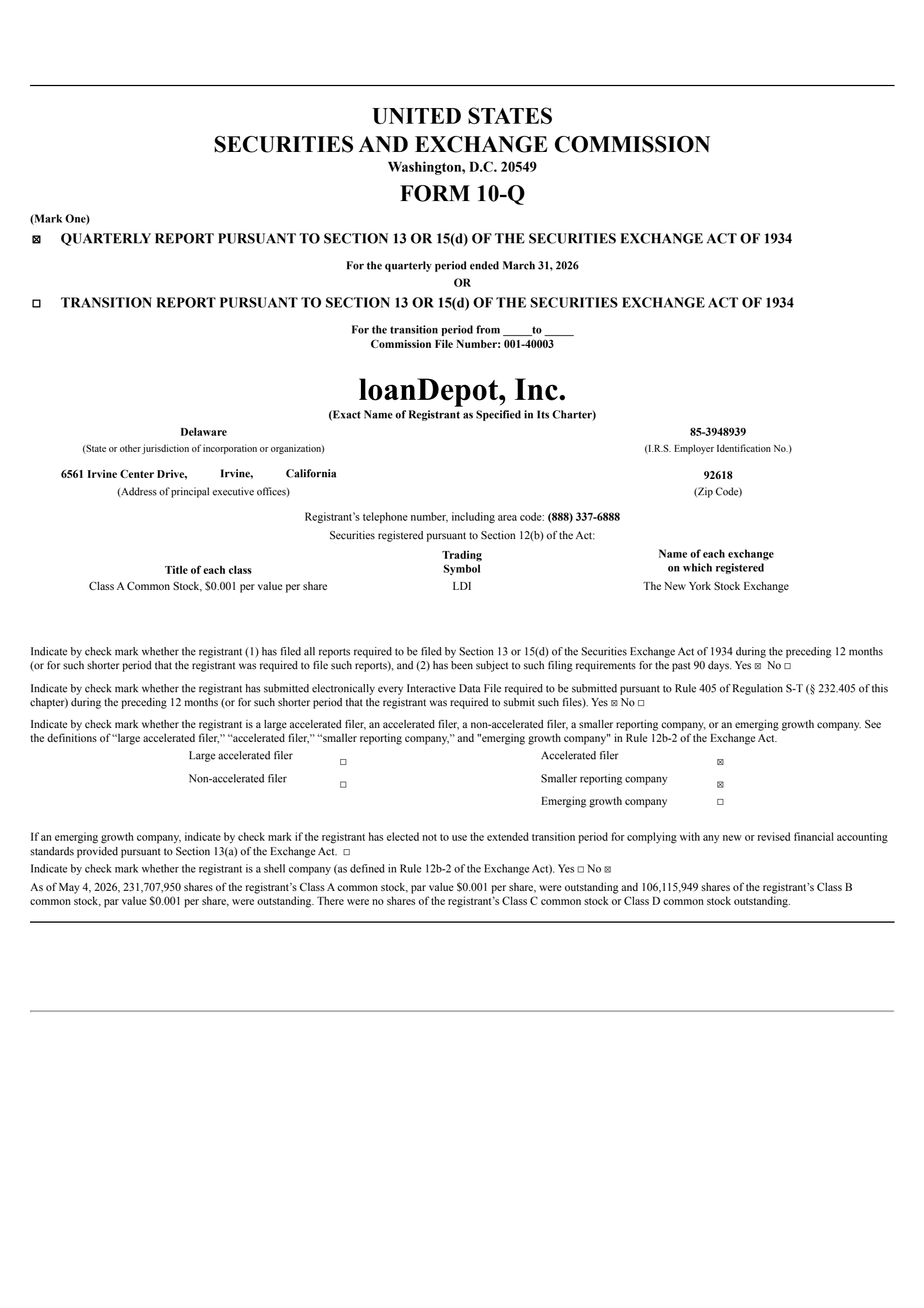 UNITED STATES
SECURITIES AND EXCHANGE COMMISSION
Washington, D.C. 20549
FORM 10-Q

(Mark One)
☒ QUARTERLY REPORT PURSUANT TO SECTION 13 OR 15(d) OF THE SECURITIES EXCHANGE ACT OF 1934

For the quarterly period ended March 31, 2026
OR

☐ TRANSITION REPORT PURSUANT TO SECTION 13 OR 15(d) OF THE SECURITIES EXCHANGE ACT OF 1934

For the transition period from _____to _____
Commission File Number: 001-40003

loanDepot, Inc.
(Exact Name of Registrant as Specified in Its Charter)

Delaware
(State or other jurisdiction of incorporation or organization)

85-3948939
(I.R.S. Employer Identification No.)

6561 Irvine Center Drive, Irvine, California
(Address of principal executive offices)

92618
(Zip Code)

Registrant's telephone number, including area code: (888) 337-6888

Securities registered pursuant to Section 12(b) of the Act:

| Title of each class | Trading Symbol | Name of each exchange on which registered |
|---|---|---|
| Class A Common Stock, $0.001 per value per share | LDI | The New York Stock Exchange |

Indicate by check mark whether the registrant (1) has filed all reports required to be filed by Section 13 or 15(d) of the Securities Exchange Act of 1934 during the preceding 12 months (or for such shorter period that the registrant was required to file such reports), and (2) has been subject to such filing requirements for the past 90 days. Yes ☒ No ☐

Indicate by check mark whether the registrant has submitted electronically every Interactive Data File required to be submitted pursuant to Rule 405 of Regulation S-T (§ 232.405 of this chapter) during the preceding 12 months (or for such shorter period that the registrant was required to submit such files). Yes ☒ No ☐

Indicate by check mark whether the registrant is a large accelerated filer, an accelerated filer, a non-accelerated filer, a smaller reporting company, or an emerging growth company. See the definitions of "large accelerated filer," "accelerated filer," "smaller reporting company," and "emerging growth company" in Rule 12b-2 of the Exchange Act.

| Large accelerated filer | ☐ | Accelerated filer | ☒ |
|---|---|---|---|
| Non-accelerated filer | ☐ | Smaller reporting company | ☒ |
| | | Emerging growth company | ☐ |

If an emerging growth company, indicate by check mark if the registrant has elected not to use the extended transition period for complying with any new or revised financial accounting standards provided pursuant to Section 13(a) of the Exchange Act. ☐

Indicate by check mark whether the registrant is a shell company (as defined in Rule 12b-2 of the Exchange Act). Yes ☐ No ☒

As of May 4, 2026, 231,707,950 shares of the registrant's Class A common stock, par value $0.001 per share, were outstanding and 106,115,949 shares of the registrant's Class B common stock, par value $0.001 per share, were outstanding. There were no shares of the registrant's Class C common stock or Class D common stock outstanding.